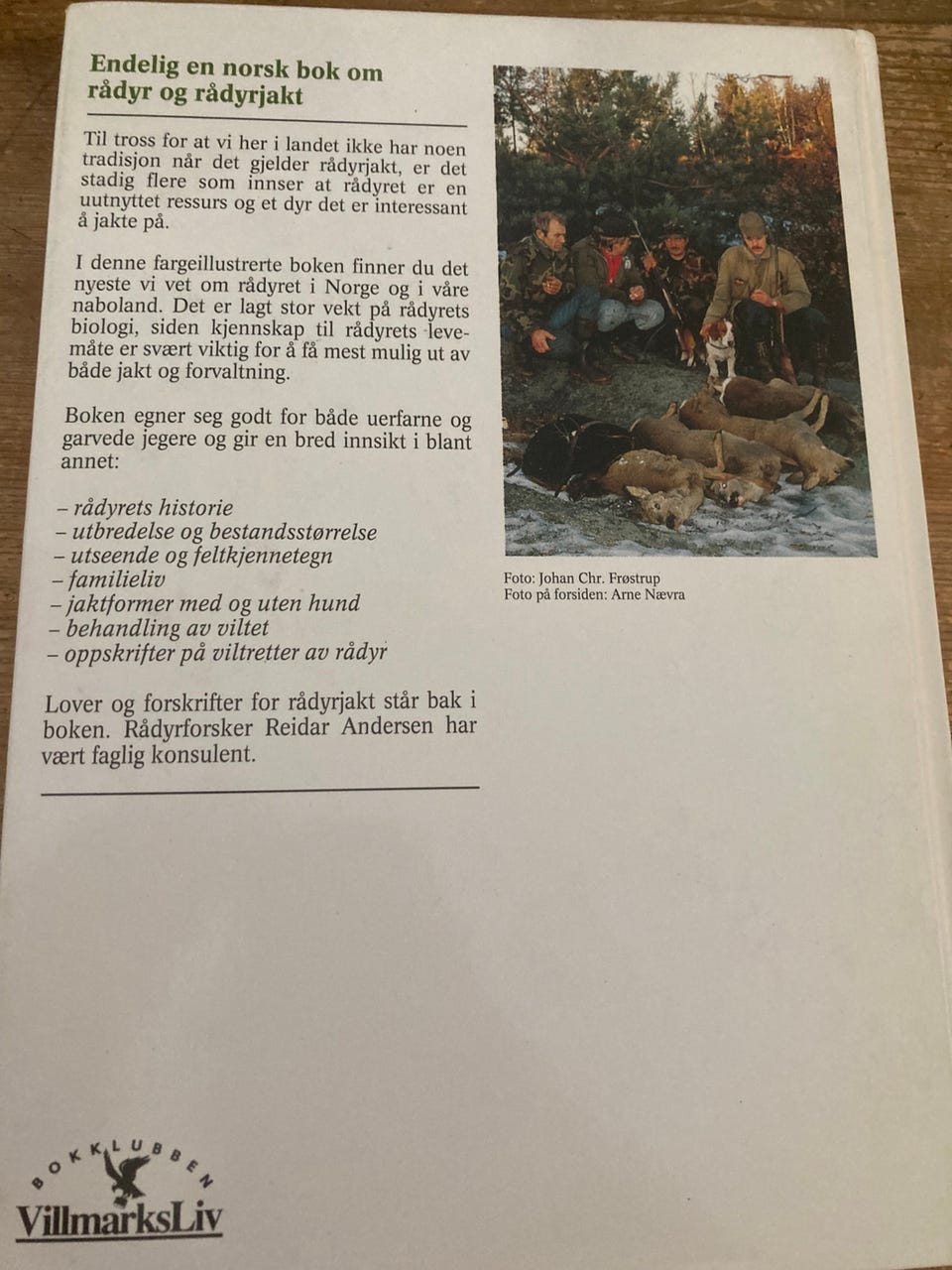 Endelig en norsk bok om rådyr og rådyrjakt

Til tross for at vi her i landet ikke har noen tradisjon når det gjelder rådyrjakt, er det stadig flere som innser at rådyret er en uutnyttet ressurs og et dyr det er interessant å jakte på.

I denne fargeillustrerte boken finner du det nyeste vi vet om rådyret i Norge og i våre naboland. Det er lagt stor vekt på rådyrets biologi, siden kjennskap til rådyrets levemåte er svært viktig for å få mest mulig ut av både jakt og forvaltning.

Boken egner seg godt for både uerfarne og garvede jegere og gir en bred innsikt i blant annet:

- rådyrets historie
- utbredelse og bestandsstørrelse
- utseende og feltkjennetegn
- familieliv
- jaktformer med og uten hund
- behandling av viltet
- oppskrifter på viltretter av rådyr

Lover og forskrifter for rådyrjakt står bak i boken. Rådyrforsker Reidar Andersen har vært faglig konsulent.

Foto: Johan Chr. Frøstrup
Foto på forsiden: Arne Nævra

BOKKLUBBEN
VillmarksLiv